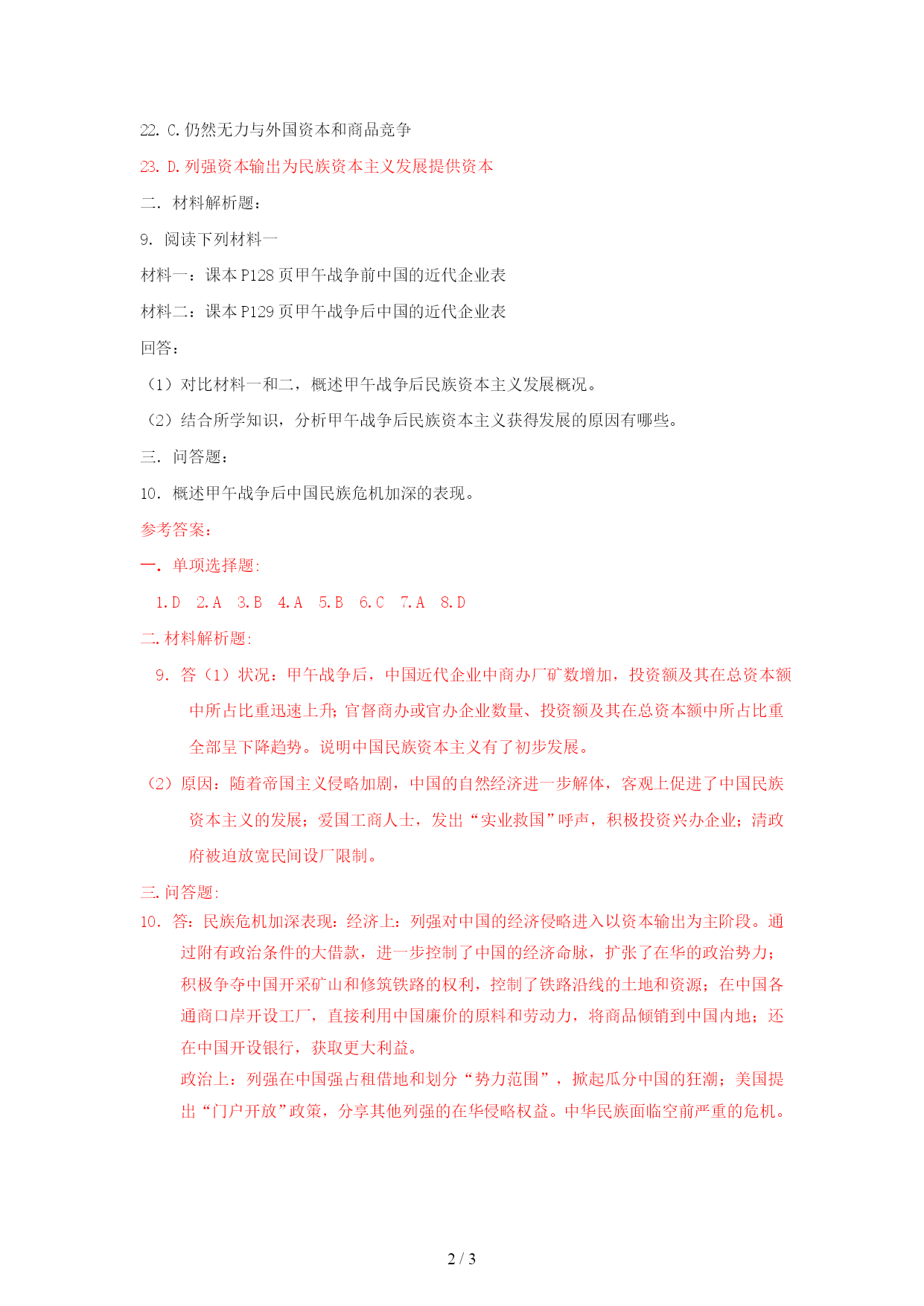 22. C.仍然无力与外国资本和商品竞争

23. D.列强资本输出为民族资本主义发展提供资本

二. 材料解析题：

9. 阅读下列材料一

材料一：课本 P128 页甲午战争前中国的近代企业表

材料二：课本 P129 页甲午战争后中国的近代企业表

回答：

（1）对比材料一和二，概述甲午战争后民族资本主义发展概况。

（2）结合所学知识，分析甲午战争后民族资本主义获得发展的原因有哪些。

三. 问答题：

10. 概述甲午战争后中国民族危机加深的表现。

参考答案：

一. 单项选择题:

1.D 2.A 3.B 4.A 5.B 6.C 7.A 8.D

二.材料解析题:

9. 答（1）状况：甲午战争后，中国近代企业中商办厂矿数增加，投资额及其在总资本额中所占比重迅速上升；官督商办或官办企业数量、投资额及其在总资本额中所占比重全部呈下降趋势。说明中国民族资本主义有了初步发展。

（2）原因：随着帝国主义侵略加剧，中国的自然经济进一步解体，客观上促进了中国民族资本主义的发展；爱国工商人士，发出“实业救国”呼声，积极投资兴办企业；清政府被迫放宽民间设厂限制。

三.问答题:

10. 答：民族危机加深表现：经济上：列强对中国的经济侵略进入以资本输出为主阶段。通过附有政治条件的大借款，进一步控制了中国的经济命脉，扩张了在华的政治势力；积极争夺中国开采矿山和修筑铁路的权利，控制了铁路沿线的土地和资源；在中国各通商口岸开设工厂，直接利用中国廉价的原料和劳动力，将商品倾销到中国内地；还在中国开设银行，获取更大利益。

政治上：列强在中国强占租借地和划分“势力范围”，掀起瓜分中国的狂潮；美国提出“门户开放”政策，分享其他列强的在华侵略权益。中华民族面临空前严重的危机。

2 / 3